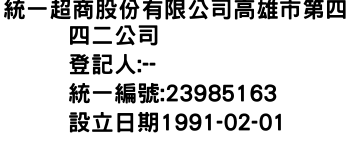 統一超商股份有限公司高雄市第四四二公司
登記人:--
統一編號:23985163
設立日期1991-02-01